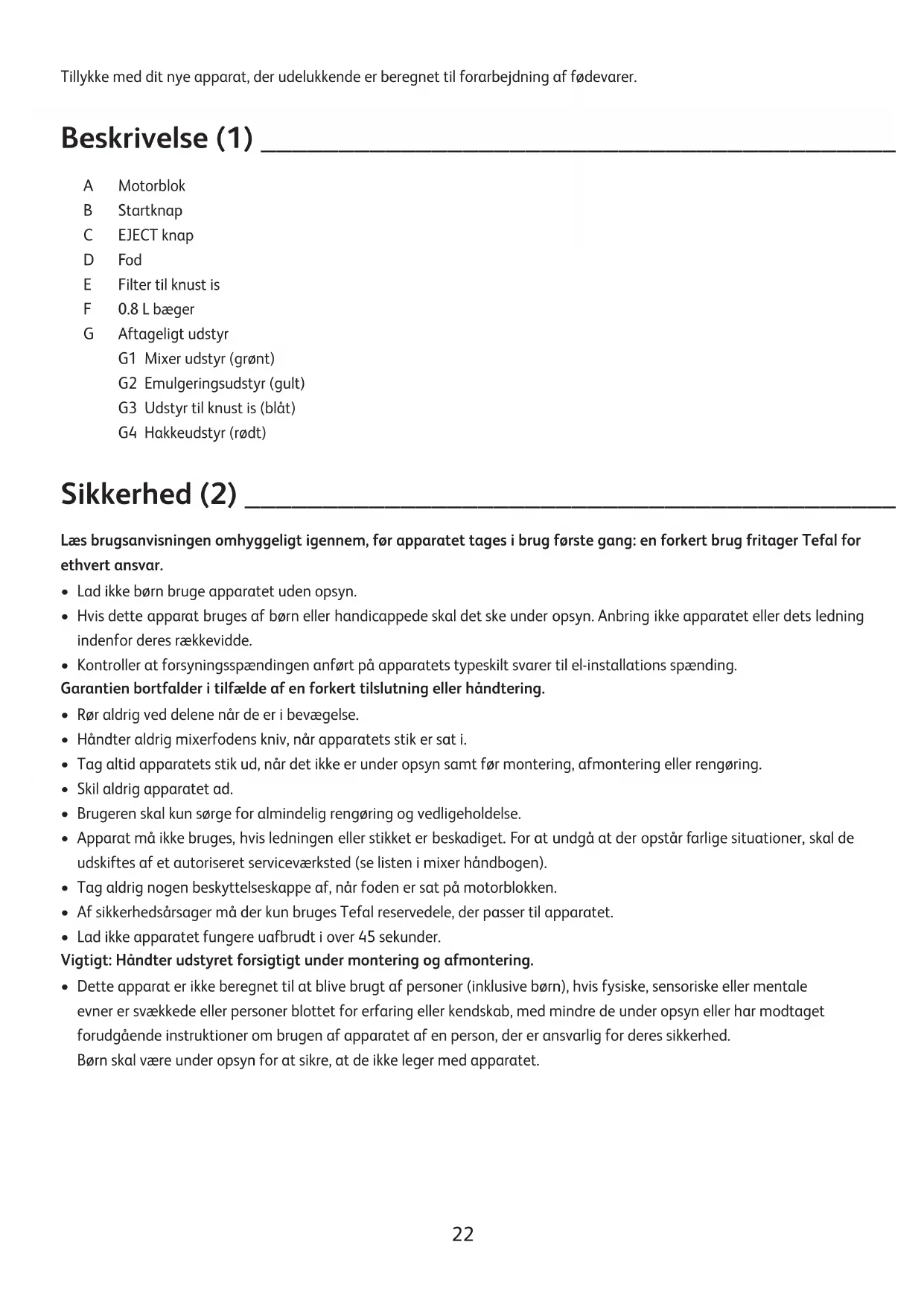 Tillykke med dit nye apparat, der udelukkende er beregnet til forarbejdning af fødevarer.

Beskrivelse (1)

A Motorblok
B Startknap
C EJECT knap
D Fod
E Filter til knust is
F 0.8 L bæger
G Aftageligt udstyr
G1 Mixer udstyr (grønt)
G2 Emulgeringsudstyr (gult)
G3 Udstyr til knust is (blåt)
G4 Hakkeudstyr (rødt)

Sikkerhed (2)

Læs brugsanvisningen omhyggeligt igennem, før apparatet tages i brug første gang: en forkert brug fritager Tefal for ethvert ansvar.
• Lad ikke børn bruge apparatet uden opsyn.
• Hvis dette apparat bruges af børn eller handicappede skal det ske under opsyn. Anbring ikke apparatet eller dets ledning indenfor deres rækkevidde.
• Kontroller at forsyningsspændingen anført på apparatets typeskilt svarer til el-installations spænding.
Garantien bortfalder i tilfælde af en forkert tilslutning eller håndtering.
• Rør aldrig ved delene når de er i bevægelse.
• Håndter aldrig mixerfodens kniv, når apparatets stik er sat i.
• Tag altid apparatets stik ud, når det ikke er under opsyn samt før montering, afmontering eller rengøring.
• Skil aldrig apparatet ad.
• Brugeren skal kun sørge for almindelig rengøring og vedligeholdelse.
• Apparat må ikke bruges, hvis ledningen eller stikket er beskadiget. For at undgå at der opstår farlige situationer, skal de udskiftes af et autoriseret serviceværksted (se listen i mixer håndbogen).
• Tag aldrig nogen beskyttelseskappe af, når foden er sat på motorblokken.
• Af sikkerhedsårsager må der kun bruges Tefal reservedele, der passer til apparatet.
• Lad ikke apparatet fungere uafbrudt i over 45 sekunder.
Vigtigt: Håndter udstyret forsigtigt under montering og afmontering.
• Dette apparat er ikke beregnet til at blive brugt af personer (inklusive børn), hvis fysiske, sensoriske eller mentale evner er svækkede eller personer blottet for erfaring eller kendskab, med mindre de under opsyn eller har modtaget forudgående instruktioner om brugen af apparatet af en person, der er ansvarlig for deres sikkerhed.
Børn skal være under opsyn for at sikre, at de ikke leger med apparatet.

22